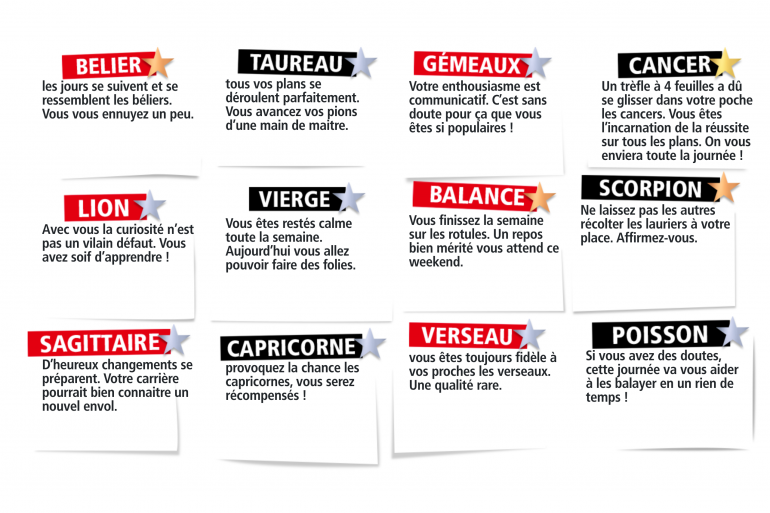 BELIER
les jours se suivent et se ressemblent les béliers. Vous vous ennuyez un peu.

TAUREAU
tous vos plans se déroulent parfaitement. Vous avancez vos pions d'une main de maitre.

GÉMEAUX
Votre enthousiasme est communicatif. C'est sans doute pour ça que vous êtes si populaires !

CANCER
Un trèfle à 4 feuilles a dû se glisser dans votre poche les cancers. Vous êtes l'incarnation de la réussite sur tous les plans. On vous enviera toute la journée !

LION
Avec vous la curiosité n'est pas un vilain défaut. Vous avez soif d'apprendre !

VIERGE
Vous êtes restés calme toute la semaine. Aujourd'hui vous allez pouvoir faire des folies.

BALANCE
Vous finissez la semaine sur les rotules. Un repos bien mérité vous attend ce weekend.

SCORPION
Ne laissez pas les autres récolter les lauriers à votre place. Affirmez-vous.

SAGITTAIRE
D'heureux changements se préparent. Votre carrière pourrait bien connaitre un nouvel envol.

CAPRICORNE
provoquez la chance les capricornes, vous serez récompensés !

VERSEAU
vous êtes toujours fidèle à vos proches les verseaux. Une qualité rare.

POISSON
Si vous avez des doutes, cette journée va vous aider à les balayer en un rien de temps !